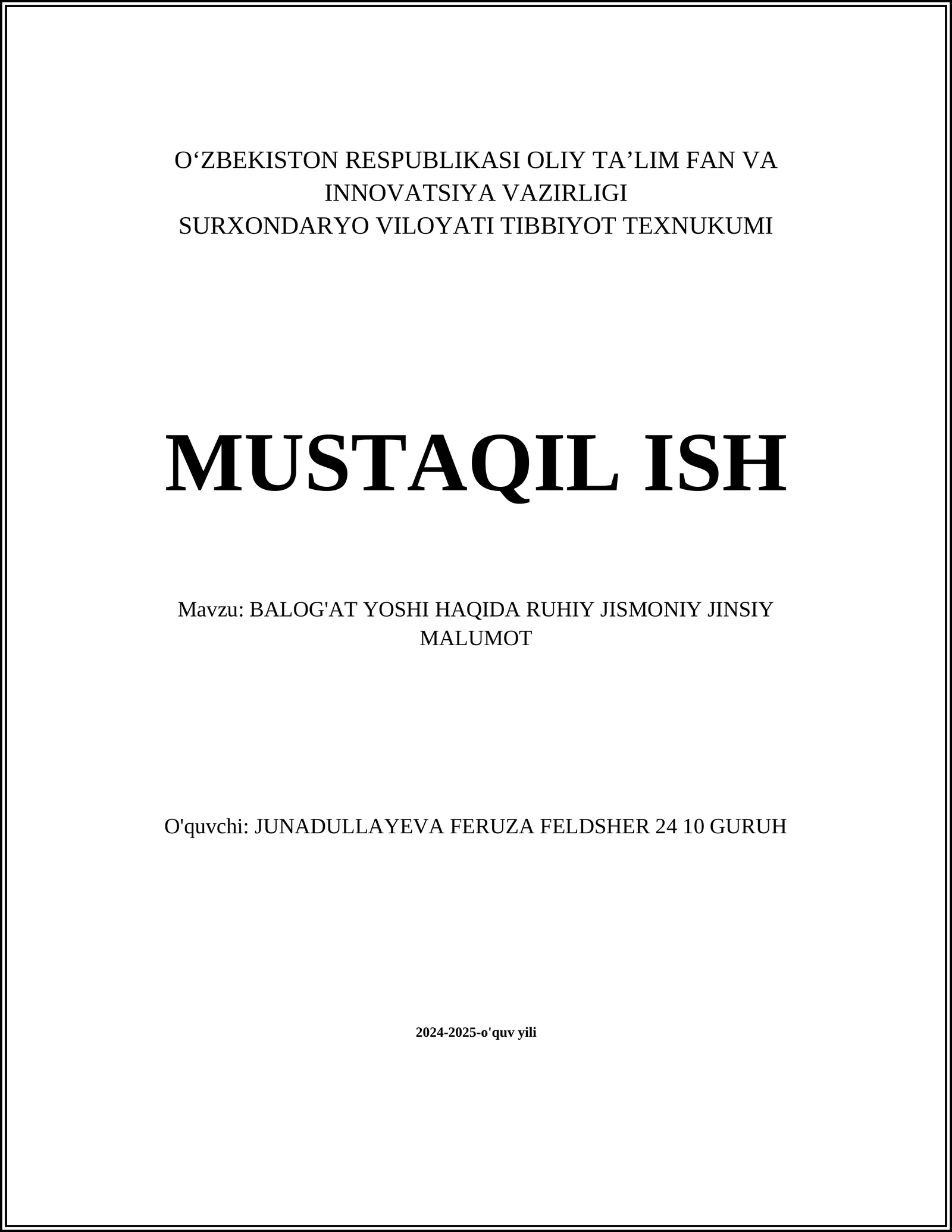 O‘ZBEKISTON RESPUBLIKASI OLIY TA’LIM FAN VA INNOVATSIYA VAZIRLIGI
SURXONDARYO VILOYATI TIBBIYOT TEXNUKUMI

MUSTAQIL ISH

Mavzu: BALOG'AT YOSHI HAQIDA RUHIY JISMONIY JINSIY MALUMOT

O'quvchi: JUNADULLAYEVA FERUZA FELDSHER 24 10 GURUH

2024-2025-o'quv yili